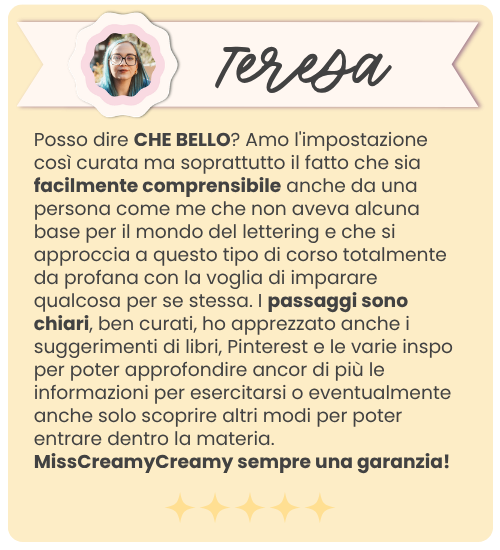 Teresa

Posso dire CHE BELLO? Amo l'impostazione così curata ma soprattutto il fatto che sia facilmente comprensibile anche da una persona come me che non aveva alcuna base per il mondo del lettering e che si approccia a questo tipo di corso totalmente da profana con la voglia di imparare qualcosa per se stessa. I passaggi sono chiari, ben curati, ho apprezzato anche i suggerimenti di libri, Pinterest e le varie inspo per poter approfondire ancor di più le informazioni per esercitarsi o eventualmente anche solo scoprire altri modi per poter entrare dentro la materia.
MissCreamyCreamy sempre una garanzia!